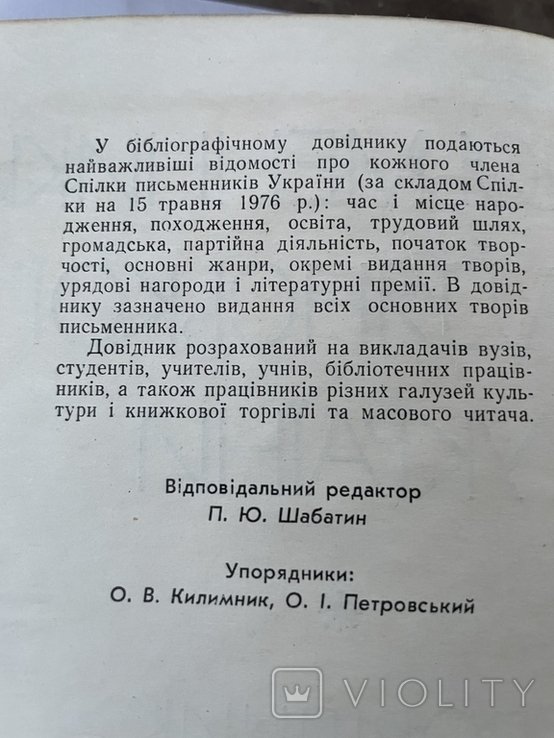 У бібліографічному довіднику подаються найважливіші відомості про кожного члена Спілки письменників України (за складом Спілки на 15 травня 1976 р.): час і місце народження, походження, освіта, трудовий шлях, громадська, партійна діяльність, початок творчості, основні жанри, окремі видання творів, урядові нагороди і літературні премії. В довіднику зазначено видання всіх основних творів письменника.

Довідник розрахований на викладачів вузів, студентів, учителів, учнів, бібліотечних працівників, а також працівників різних галузей культури і книжкової торгівлі та масового читача.

Відповідальний редактор
П. Ю. Шабатин

Упорядники:
О. В. Килимник, О. І. Петровський

VIOLITY